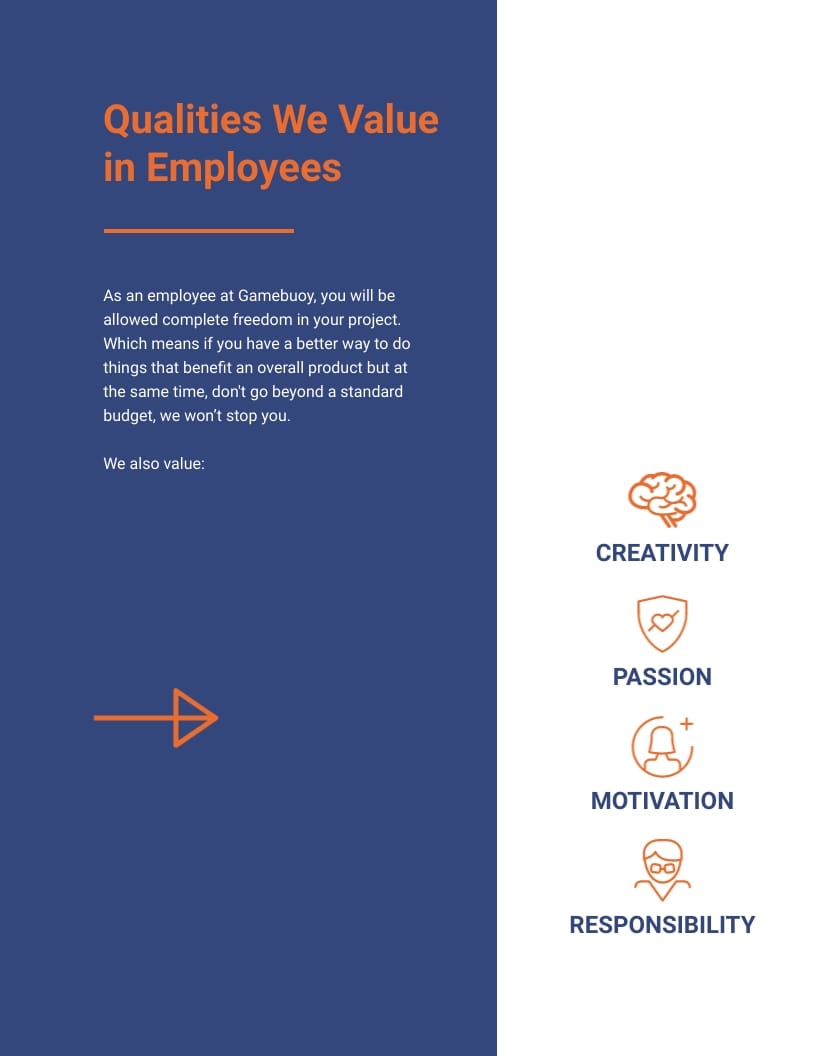 Qualities We Value in Employees

As an employee at Gamebuoy, you will be allowed complete freedom in your project. Which means if you have a better way to do things that benefit an overall product but at the same time, don't go beyond a standard budget, we won't stop you.

We also value:

CREATIVITY

PASSION

MOTIVATION

RESPONSIBILITY